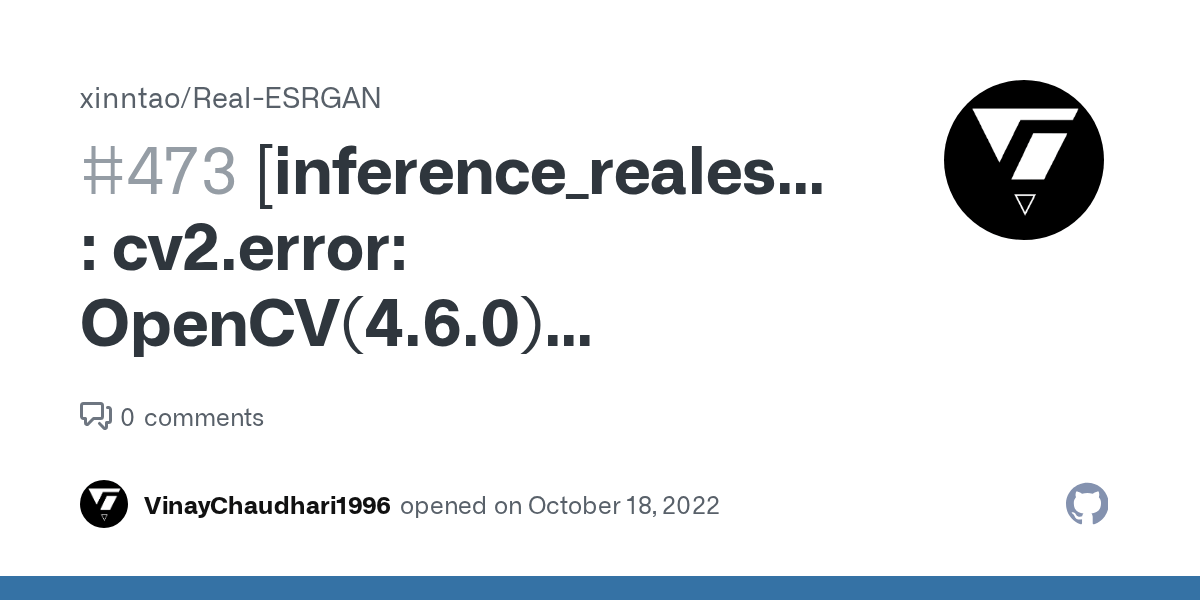 xinntao/Real-ESRGAN

#473 [inference_reales... : cv2.error: OpenCV(4.6.0)...

0 comments

VinayChaudhari1996 opened on October 18, 2022